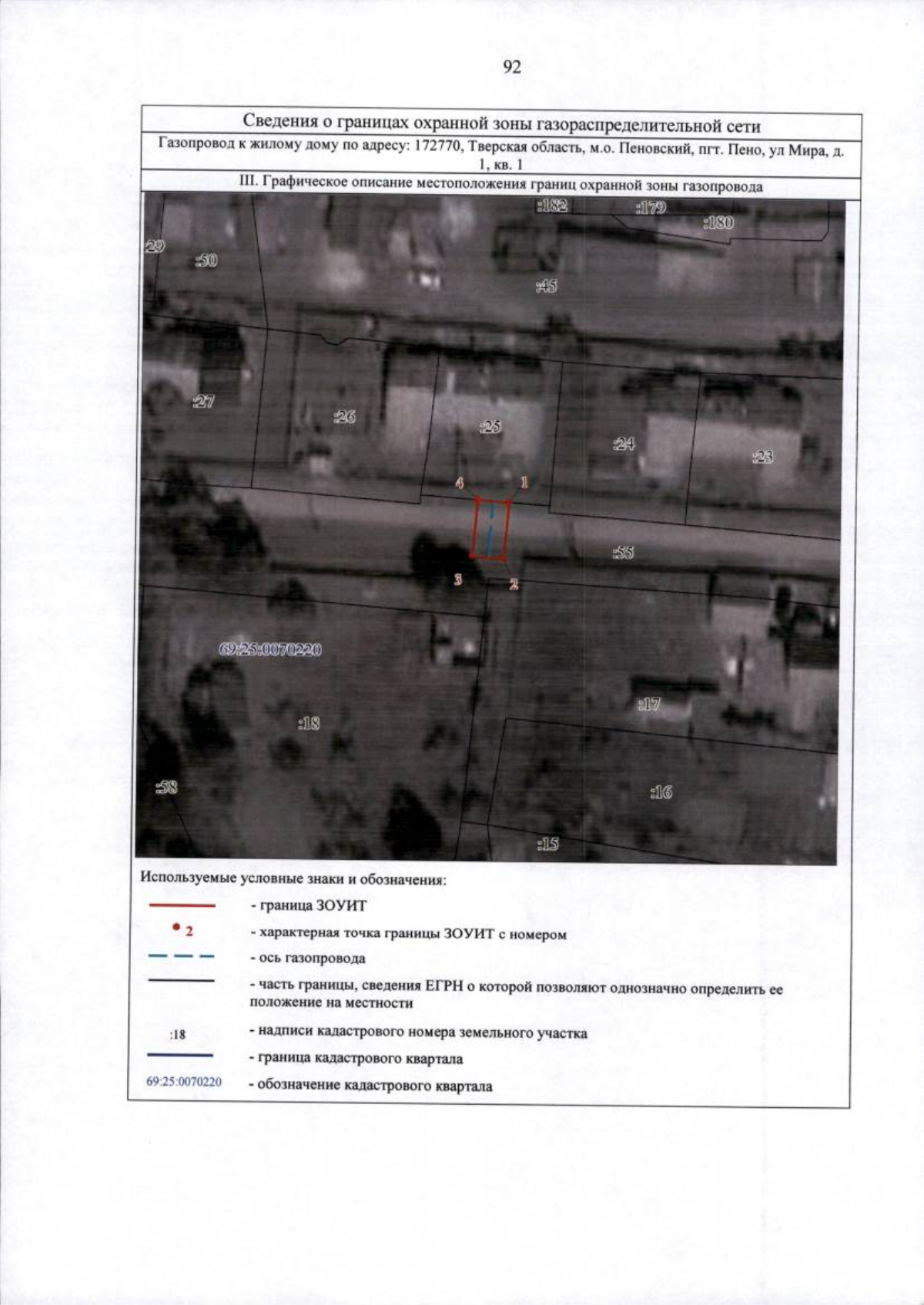 92

Сведения о границах охранной зоны газораспределительной сети

Газопровод к жилому дому по адресу: 172770, Тверская область, м.о. Пеновский, пгт. Пено, ул Мира, д. 1, кв. 1

III. Графическое описание местоположения границ охранной зоны газопровода

:182
:179
:180
29
:50
:45
:27
:26
:25
:24
:23
4
1
:55
3
2
69:25:0070220
:17
:18
:58
:16
:15

Используемые условные знаки и обозначения:

- граница ЗОУИТ

2 - характерная точка границы ЗОУИТ с номером

- ось газопровода

- часть границы, сведения ЕГРН о которой позволяют однозначно определить ее положение на местности

:18 - надписи кадастрового номера земельного участка

- граница кадастрового квартала

69:25:0070220 - обозначение кадастрового квартала